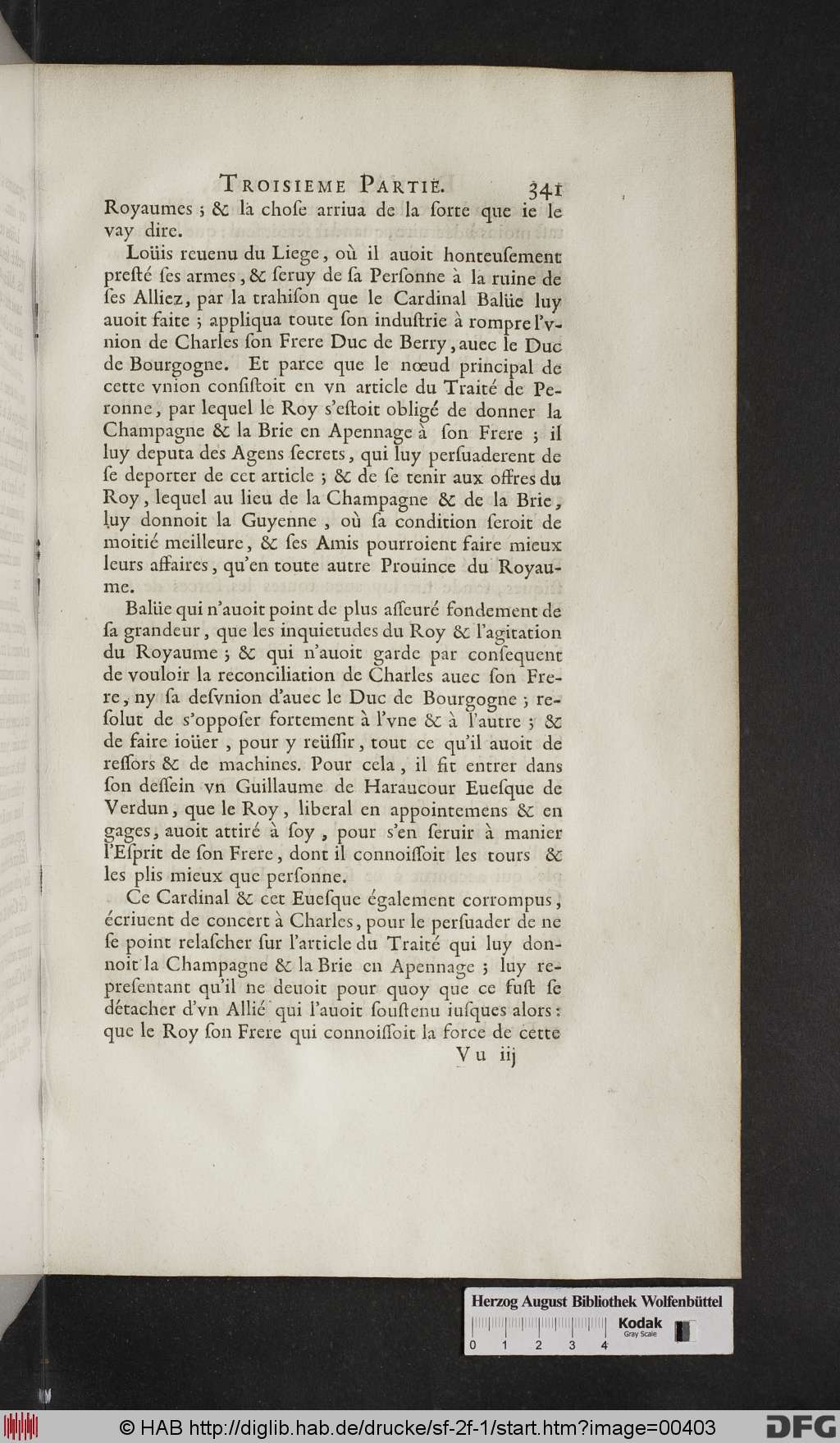 TROISIEME PARTIE. 341

Royaumes ; & la chose arriua de la sorte que ie le vay dire.

Loüis reuenu du Liege, où il auoit honteusement presté ses armes, & seruy de sa Personne à la ruine de ses Alliez, par la trahison que le Cardinal Balüe luy auoit faite ; appliqua toute son industrie à rompre l'vnion de Charles son Frere Duc de Berry, auec le Duc de Bourgogne. Et parce que le nœud principal de cette vnion consistoit en vn article du Traité de Peronne, par lequel le Roy s'estoit obligé de donner la Champagne & la Brie en Apennage à son Frere ; il luy deputa des Agens secrets, qui luy persuaderent de se deporter de cet article ; & de se tenir aux offres du Roy, lequel au lieu de la Champagne & de la Brie, luy donnoit la Guyenne, où sa condition seroit de moitié meilleure, & ses Amis pourroient faire mieux leurs affaires, qu'en toute autre Prouince du Royaume.

Balüe qui n'auoit point de plus asseuré fondement de sa grandeur, que les inquietudes du Roy & l'agitation du Royaume ; & qui n'auoit garde par consequent de vouloir la reconciliation de Charles auec son Frere, ny sa desvnion d'auec le Duc de Bourgogne ; resolut de s'opposer fortement à l'vne & à l'autre ; & de faire ioüer, pour y reüssir, tout ce qu'il auoit de ressors & de machines. Pour cela, il fit entrer dans son dessein vn Guillaume de Haraucour Euesque de Verdun, que le Roy, liberal en appointemens & en gages, auoit attiré à soy, pour s'en seruir à manier l'Esprit de son Frere, dont il connoissoit les tours & les plis mieux que personne.

Ce Cardinal & cet Euesque également corrompus, écriuent de concert à Charles, pour le persuader de ne se point relascher sur l'article du Traité qui luy donnoit la Champagne & la Brie en Apennage ; luy representant qu'il ne deuoit pour quoy que ce fust se détacher d'vn Allié qui l'auoit soustenu iusques alors : que le Roy son Frere qui connoissoit la force de cette

Vu iij

Herzog August Bibliothek Wolfenbüttel
Kodak Gray Scale
0 1 2 3 4

© HAB http://diglib.hab.de/drucke/sf-2f-1/start.htm?image=00403 DFG